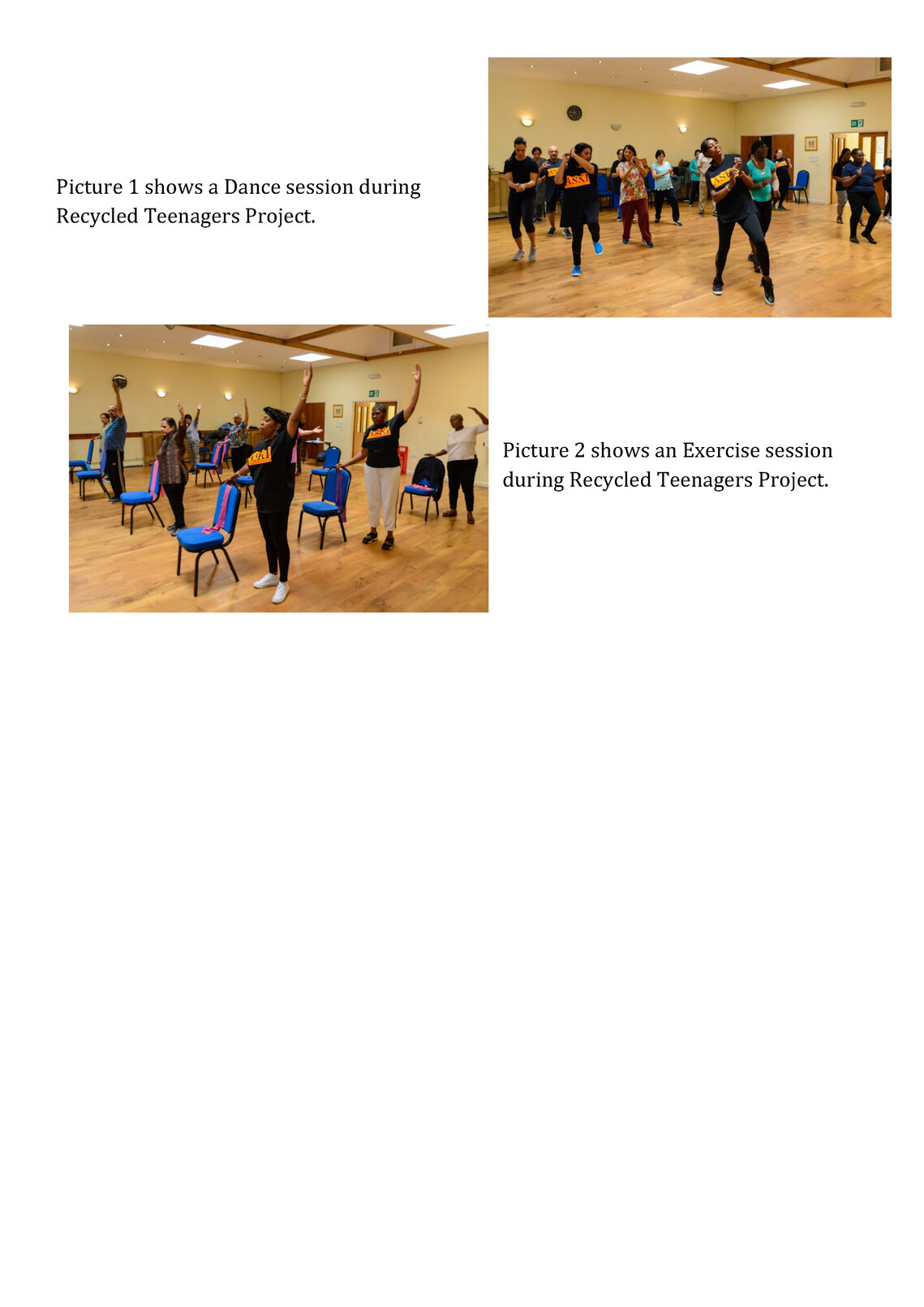 Picture 1 shows a Dance session during Recycled Teenagers Project.

Picture 2 shows an Exercise session during Recycled Teenagers Project.